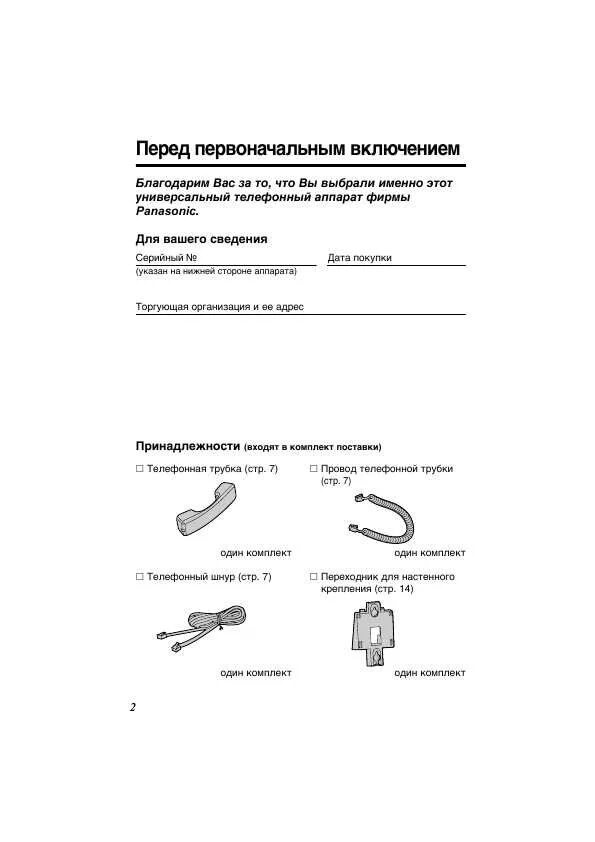 Перед первоначальным включением

Благодарим Вас за то, что Вы выбрали именно этот универсальный телефонный аппарат фирмы Panasonic.

Для вашего сведения

Серийный №
(указан на нижней стороне аппарата)

Дата покупки

Торгующая организация и ее адрес

Принадлежности (входят в комплект поставки)

☐ Телефонная трубка (стр. 7)

один комплект

☐ Провод телефонной трубки (стр. 7)

один комплект

☐ Телефонный шнур (стр. 7)

один комплект

☐ Переходник для настенного крепления (стр. 14)

один комплект

2